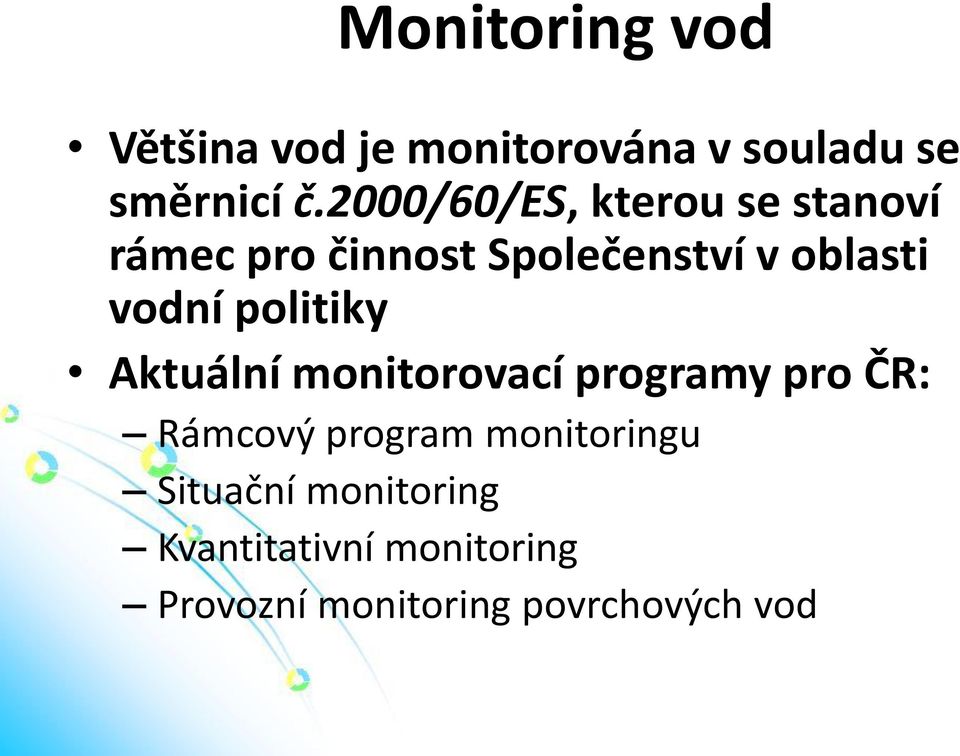 Monitoring vod

• Většina vod je monitorována v souladu se směrnicí č.2000/60/ES, kterou se stanoví rámec pro činnost Společenství v oblasti vodní politiky
• Aktuální monitorovací programy pro ČR:
– Rámcový program monitoringu
– Situační monitoring
– Kvantitativní monitoring
– Provozní monitoring povrchových vod